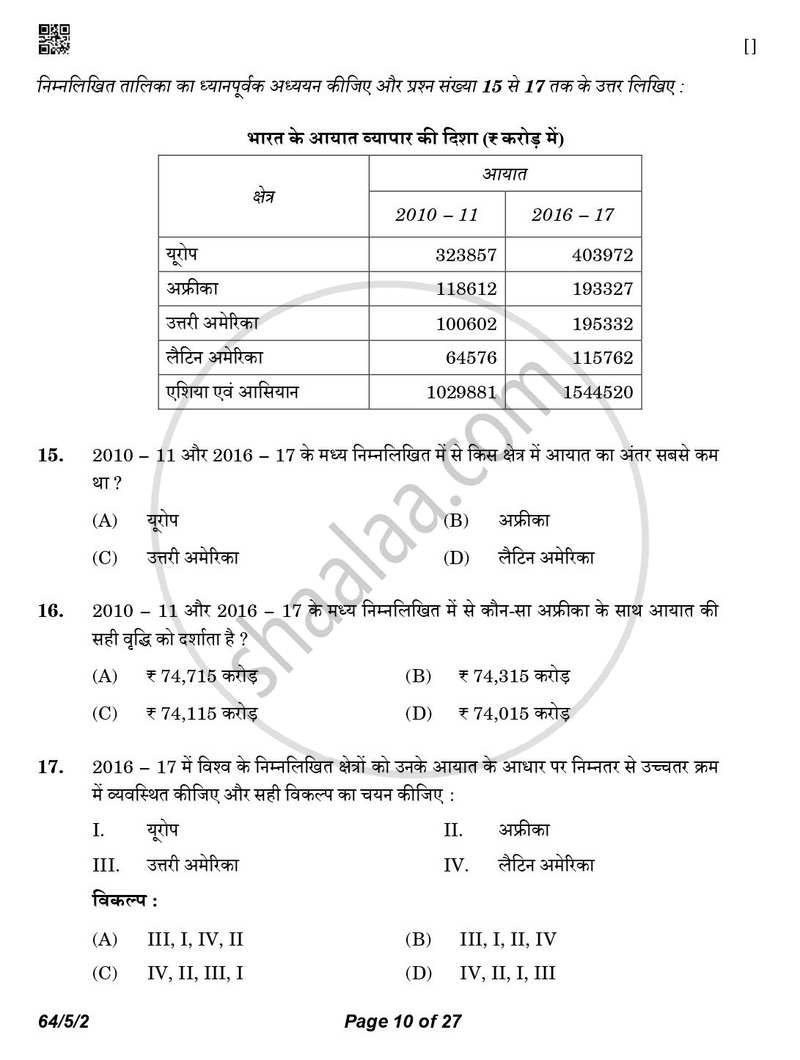 []

निम्नलिखित तालिका का ध्यानपूर्वक अध्ययन कीजिए और प्रश्न संख्या 15 से 17 तक के उत्तर लिखिए :

भारत के आयात व्यापार की दिशा (₹ करोड़ में)

| क्षेत्र | आयात | |
|---|---|---|
| | 2010 – 11 | 2016 – 17 |
| यूरोप | 323857 | 403972 |
| अफ्रीका | 118612 | 193327 |
| उत्तरी अमेरिका | 100602 | 195332 |
| लैटिन अमेरिका | 64576 | 115762 |
| एशिया एवं आसियान | 1029881 | 1544520 |

15. 2010 – 11 और 2016 – 17 के मध्य निम्नलिखित में से किस क्षेत्र में आयात का अंतर सबसे कम था ?

(A) यूरोप
(B) अफ्रीका
(C) उत्तरी अमेरिका
(D) लैटिन अमेरिका

16. 2010 – 11 और 2016 – 17 के मध्य निम्नलिखित में से कौन-सा अफ्रीका के साथ आयात की सही वृद्धि को दर्शाता है ?

(A) ₹ 74,715 करोड़
(B) ₹ 74,315 करोड़
(C) ₹ 74,115 करोड़
(D) ₹ 74,015 करोड़

17. 2016 – 17 में विश्व के निम्नलिखित क्षेत्रों को उनके आयात के आधार पर निम्नतर से उच्चतर क्रम में व्यवस्थित कीजिए और सही विकल्प का चयन कीजिए :

I. यूरोप
II. अफ्रीका
III. उत्तरी अमेरिका
IV. लैटिन अमेरिका

विकल्प :

(A) III, I, IV, II
(B) III, I, II, IV
(C) IV, II, III, I
(D) IV, II, I, III

64/5/2

Page 10 of 27

shaalaa.com